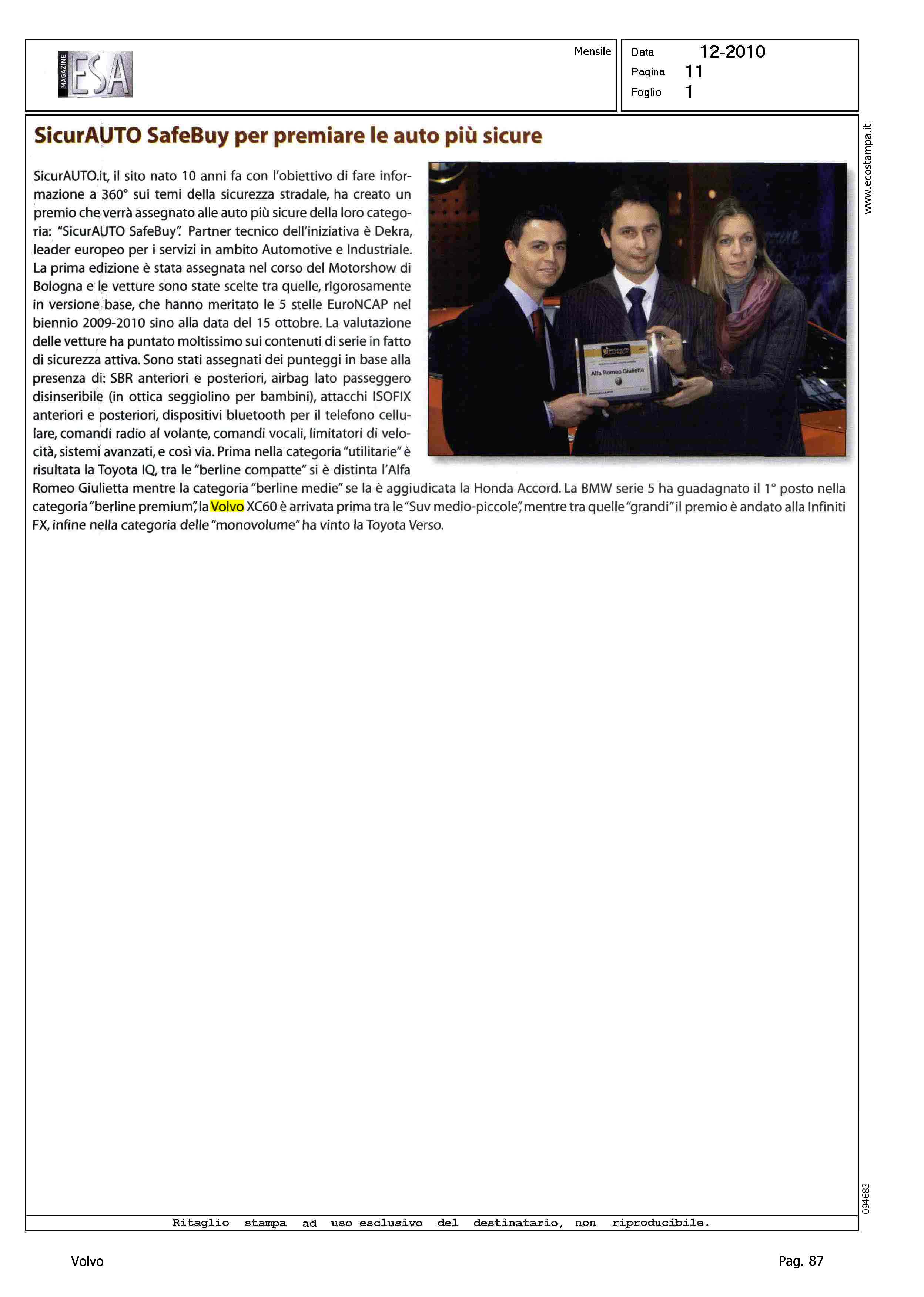 MAGAZINE ESA

Mensile

Data 12-2010
Pagina 11
Foglio 1

www.ecostampa.it

SicurAUTO SafeBuy per premiare le auto più sicure

SicurAUTO.it, il sito nato 10 anni fa con l'obiettivo di fare informazione a 360° sui temi della sicurezza stradale, ha creato un premio che verrà assegnato alle auto più sicure della loro categoria: "SicurAUTO SafeBuy". Partner tecnico dell'iniziativa è Dekra, leader europeo per i servizi in ambito Automotive e Industriale. La prima edizione è stata assegnata nel corso del Motorshow di Bologna e le vetture sono state scelte tra quelle, rigorosamente in versione base, che hanno meritato le 5 stelle EuroNCAP nel biennio 2009-2010 sino alla data del 15 ottobre. La valutazione delle vetture ha puntato moltissimo sui contenuti di serie in fatto di sicurezza attiva. Sono stati assegnati dei punteggi in base alla presenza di: SBR anteriori e posteriori, airbag lato passeggero disinseribile (in ottica seggiolino per bambini), attacchi ISOFIX anteriori e posteriori, dispositivi bluetooth per il telefono cellulare, comandi radio al volante, comandi vocali, limitatori di velocità, sistemi avanzati, e così via. Prima nella categoria "utilitarie" è risultata la Toyota IQ, tra le "berline compatte" si è distinta l'Alfa Romeo Giulietta mentre la categoria "berline medie" se la è aggiudicata la Honda Accord. La BMW serie 5 ha guadagnato il 1° posto nella categoria "berline premium", la Volvo XC60 è arrivata prima tra le "Suv medio-piccole", mentre tra quelle "grandi" il premio è andato alla Infiniti FX, infine nella categoria delle "monovolume" ha vinto la Toyota Verso.

Alfa Romeo Giulietta

094683

Ritaglio stampa ad uso esclusivo del destinatario, non riproducibile.

Volvo

Pag. 87